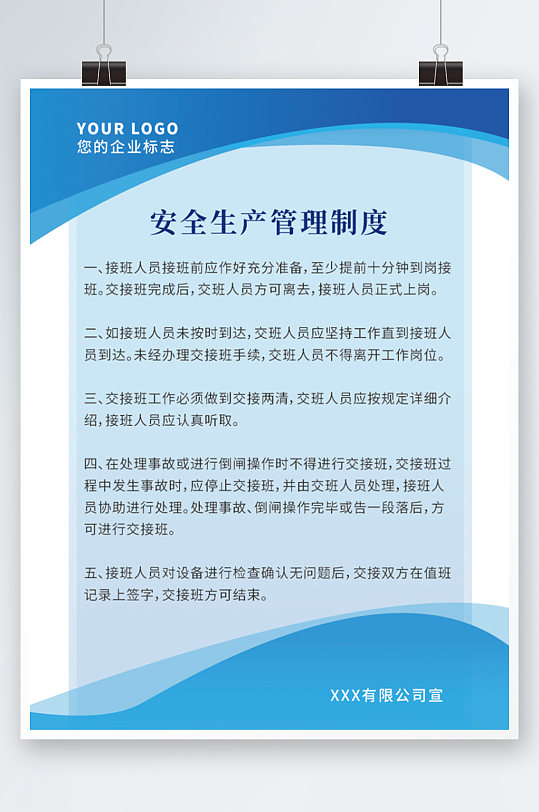 YOUR LOGO
您的企业标志

安全生产管理制度

一、接班人员接班前应作好充分准备，至少提前十分钟到岗接班。交接班完成后，交班人员方可离去，接班人员正式上岗。

二、如接班人员未按时到达，交班人员应坚持工作直到接班人员到达。未经办理交接班手续，交班人员不得离开工作岗位。

三、交接班工作必须做到交接两清，交班人员应按规定详细介绍，接班人员应认真听取。

四、在处理事故或进行倒闸操作时不得进行交接班，交接班过程中发生事故时，应停止交接班，并由交班人员处理，接班人员协助进行处理。处理事故、倒闸操作完毕或告一段落后，方可进行交接班。

五、接班人员对设备进行检查确认无问题后，交接双方在值班记录上签字，交接班方可结束。

XXX有限公司宣